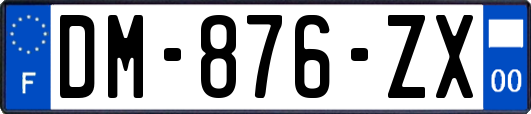 F
DM-876-ZX
00